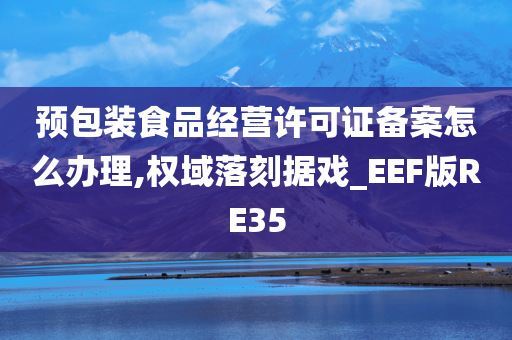 预包装食品经营许可证备案怎么办理,权域落刻据戏_EEF版RE35